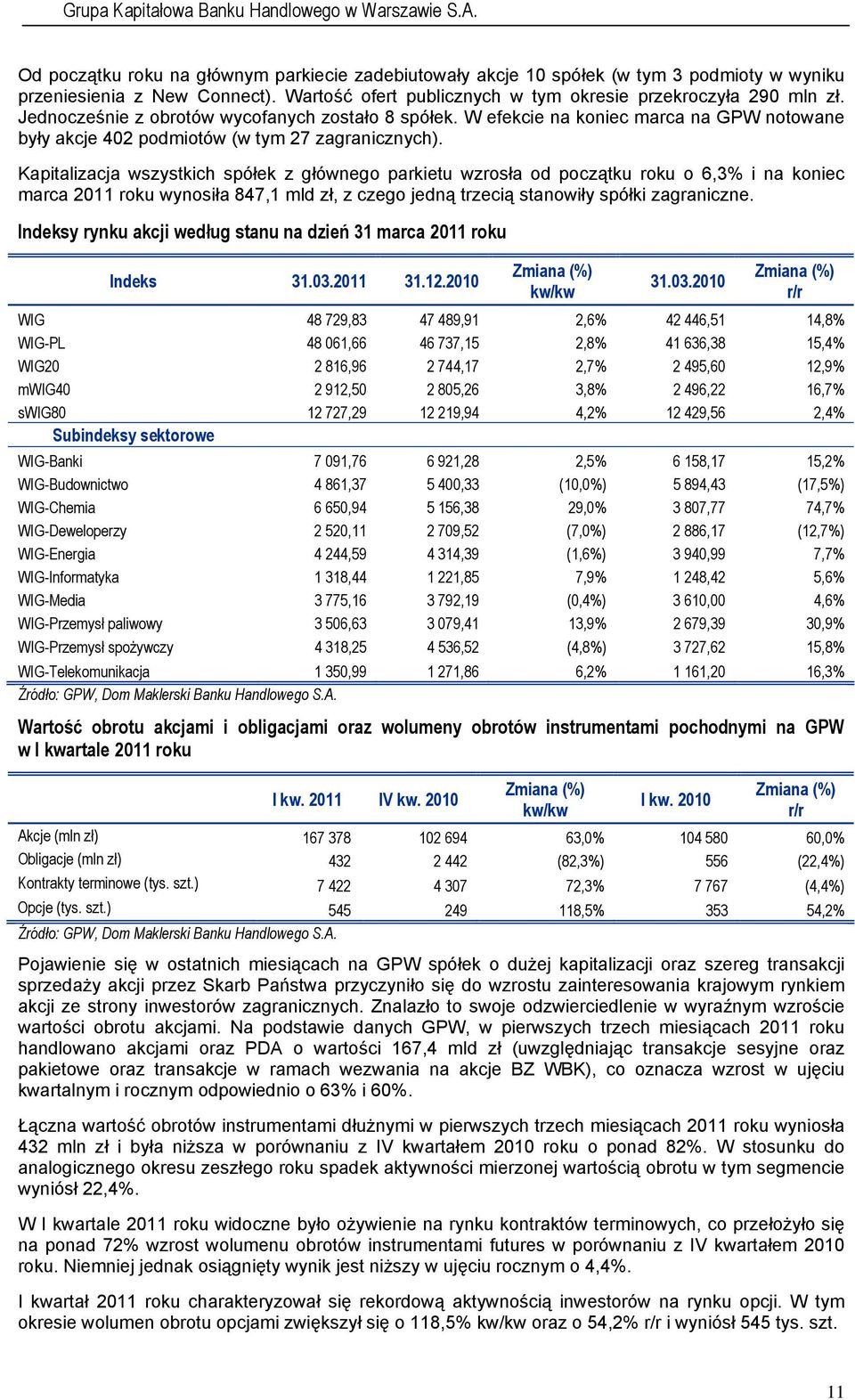 Grupa Kapitałowa Banku Handlowego w Warszawie S.A.

Od początku roku na głównym parkiecie zadebiutowały akcje 10 spółek (w tym 3 podmioty w wyniku przeniesienia z New Connect). Wartość ofert publicznych w tym okresie przekroczyła 290 mln zł. Jednocześnie z obrotów wycofanych zostało 8 spółek. W efekcie na koniec marca na GPW notowane były akcje 402 podmiotów (w tym 27 zagranicznych).

Kapitalizacja wszystkich spółek z głównego parkietu wzrosła od początku roku o 6,3% i na koniec marca 2011 roku wynosiła 847,1 mld zł, z czego jedną trzecią stanowiły spółki zagraniczne.

Indeksy rynku akcji według stanu na dzień 31 marca 2011 roku

| Indeks | 31.03.2011 | 31.12.2010 | Zmiana (%) kw/kw | 31.03.2010 | Zmiana (%) r/r |
|---|---|---|---|---|---|
| WIG | 48 729,83 | 47 489,91 | 2,6% | 42 446,51 | 14,8% |
| WIG-PL | 48 061,66 | 46 737,15 | 2,8% | 41 636,38 | 15,4% |
| WIG20 | 2 816,96 | 2 744,17 | 2,7% | 2 495,60 | 12,9% |
| mWIG40 | 2 912,50 | 2 805,26 | 3,8% | 2 496,22 | 16,7% |
| sWIG80 | 12 727,29 | 12 219,94 | 4,2% | 12 429,56 | 2,4% |
| Subindeksy sektorowe | | | | | |
| WIG-Banki | 7 091,76 | 6 921,28 | 2,5% | 6 158,17 | 15,2% |
| WIG-Budownictwo | 4 861,37 | 5 400,33 | (10,0%) | 5 894,43 | (17,5%) |
| WIG-Chemia | 6 650,94 | 5 156,38 | 29,0% | 3 807,77 | 74,7% |
| WIG-Deweloperzy | 2 520,11 | 2 709,52 | (7,0%) | 2 886,17 | (12,7%) |
| WIG-Energia | 4 244,59 | 4 314,39 | (1,6%) | 3 940,99 | 7,7% |
| WIG-Informatyka | 1 318,44 | 1 221,85 | 7,9% | 1 248,42 | 5,6% |
| WIG-Media | 3 775,16 | 3 792,19 | (0,4%) | 3 610,00 | 4,6% |
| WIG-Przemysł paliwowy | 3 506,63 | 3 079,41 | 13,9% | 2 679,39 | 30,9% |
| WIG-Przemysł spożywczy | 4 318,25 | 4 536,52 | (4,8%) | 3 727,62 | 15,8% |
| WIG-Telekomunikacja | 1 350,99 | 1 271,86 | 6,2% | 1 161,20 | 16,3% |

Źródło: GPW, Dom Maklerski Banku Handlowego S.A.

Wartość obrotu akcjami i obligacjami oraz wolumeny obrotów instrumentami pochodnymi na GPW w I kwartale 2011 roku

| | I kw. 2011 | IV kw. 2010 | Zmiana (%) kw/kw | I kw. 2010 | Zmiana (%) r/r |
|---|---|---|---|---|---|
| Akcje (mln zł) | 167 378 | 102 694 | 63,0% | 104 580 | 60,0% |
| Obligacje (mln zł) | 432 | 2 442 | (82,3%) | 556 | (22,4%) |
| Kontrakty terminowe (tys. szt.) | 7 422 | 4 307 | 72,3% | 7 767 | (4,4%) |
| Opcje (tys. szt.) | 545 | 249 | 118,5% | 353 | 54,2% |

Źródło: GPW, Dom Maklerski Banku Handlowego S.A.

Pojawienie się w ostatnich miesiącach na GPW spółek o dużej kapitalizacji oraz szereg transakcji sprzedaży akcji przez Skarb Państwa przyczyniło się do wzrostu zainteresowania krajowym rynkiem akcji ze strony inwestorów zagranicznych. Znalazło to swoje odzwierciedlenie w wyraźnym wzroście wartości obrotu akcjami. Na podstawie danych GPW, w pierwszych trzech miesiącach 2011 roku handlowano akcjami oraz PDA o wartości 167,4 mld zł (uwzględniając transakcje sesyjne oraz pakietowe oraz transakcje w ramach wezwania na akcje BZ WBK), co oznacza wzrost w ujęciu kwartalnym i rocznym odpowiednio o 63% i 60%.

Łączna wartość obrotów instrumentami dłużnymi w pierwszych trzech miesiącach 2011 roku wyniosła 432 mln zł i była niższa w porównaniu z IV kwartałem 2010 roku o ponad 82%. W stosunku do analogicznego okresu zeszłego roku spadek aktywności mierzonej wartością obrotu w tym segmencie wyniósł 22,4%.

W I kwartale 2011 roku widoczne było ożywienie na rynku kontraktów terminowych, co przełożyło się na ponad 72% wzrost wolumenu obrotów instrumentami futures w porównaniu z IV kwartałem 2010 roku. Niemniej jednak osiągnięty wynik jest niższy w ujęciu rocznym o 4,4%.

I kwartał 2011 roku charakteryzował się rekordową aktywnością inwestorów na rynku opcji. W tym okresie wolumen obrotu opcjami zwiększył się o 118,5% kw/kw oraz o 54,2% r/r i wyniósł 545 tys. szt.

11